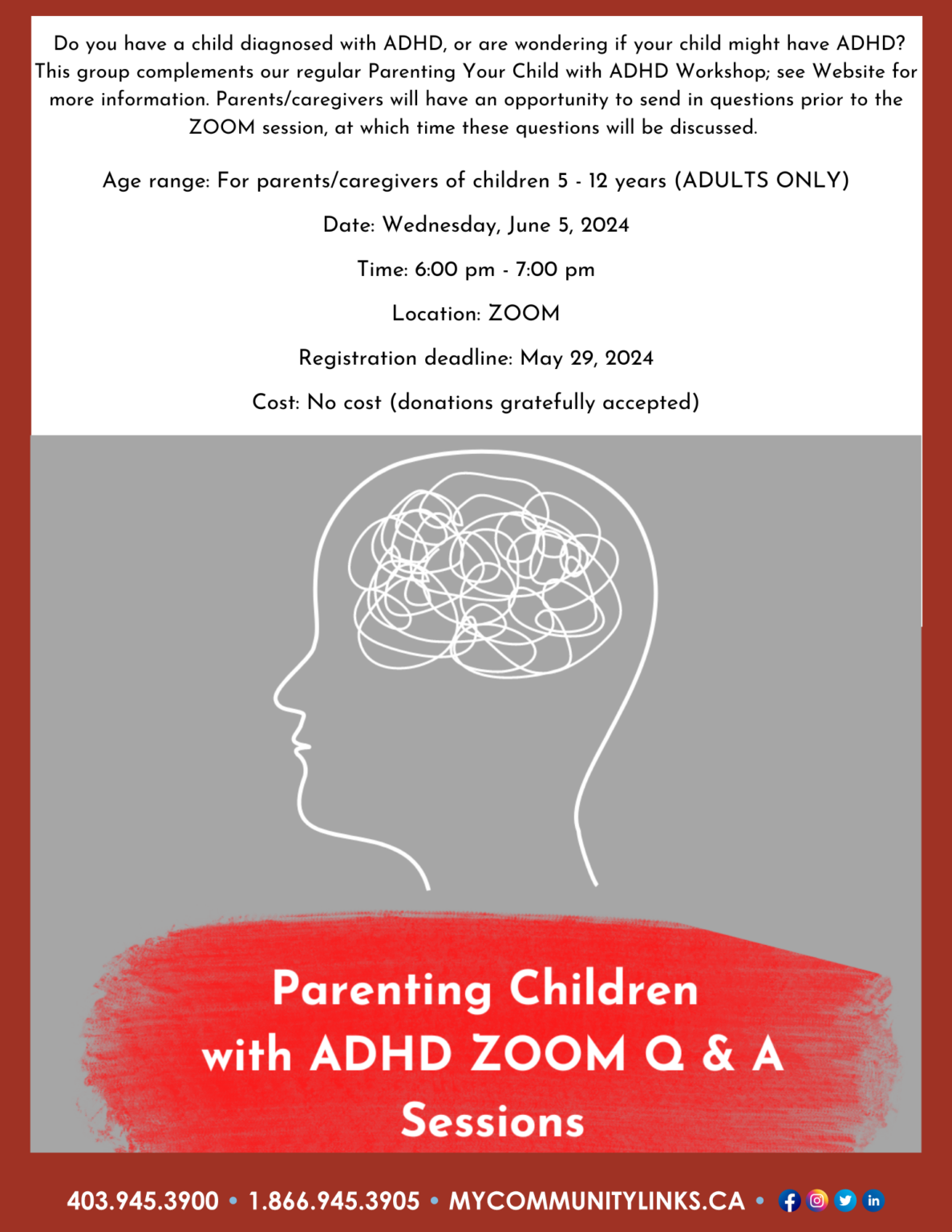 Do you have a child diagnosed with ADHD, or are wondering if your child might have ADHD? This group complements our regular Parenting Your Child with ADHD Workshop; see Website for more information. Parents/caregivers will have an opportunity to send in questions prior to the ZOOM session, at which time these questions will be discussed.

Age range: For parents/caregivers of children 5 - 12 years (ADULTS ONLY)

Date: Wednesday, June 5, 2024

Time: 6:00 pm - 7:00 pm

Location: ZOOM

Registration deadline: May 29, 2024

Cost: No cost (donations gratefully accepted)

Parenting Children with ADHD ZOOM Q & A Sessions

403.945.3900 • 1.866.945.3905 • MYCOMMUNITYLINKS.CA •